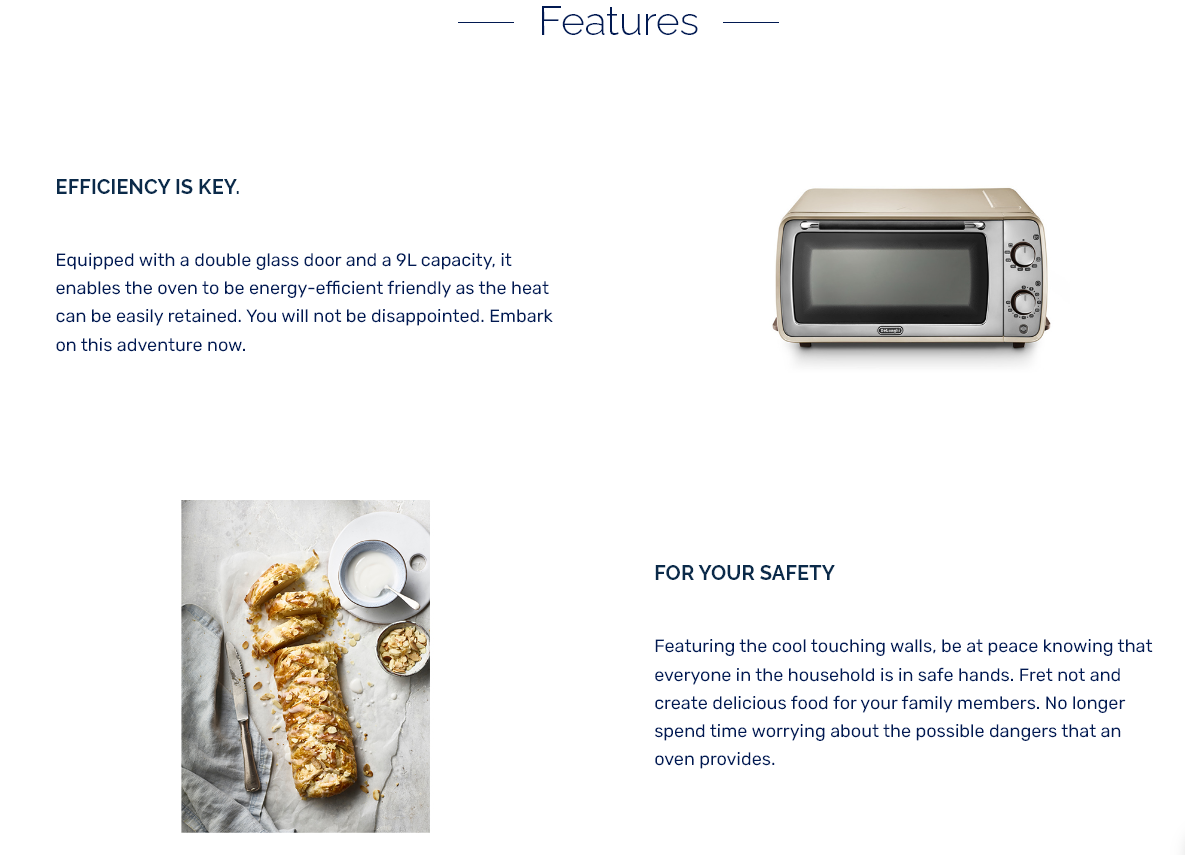 Features

EFFICIENCY IS KEY.

Equipped with a double glass door and a 9L capacity, it enables the oven to be energy-efficient friendly as the heat can be easily retained. You will not be disappointed. Embark on this adventure now.

DeLonghi

FOR YOUR SAFETY

Featuring the cool touching walls, be at peace knowing that everyone in the household is in safe hands. Fret not and create delicious food for your family members. No longer spend time worrying about the possible dangers that an oven provides.